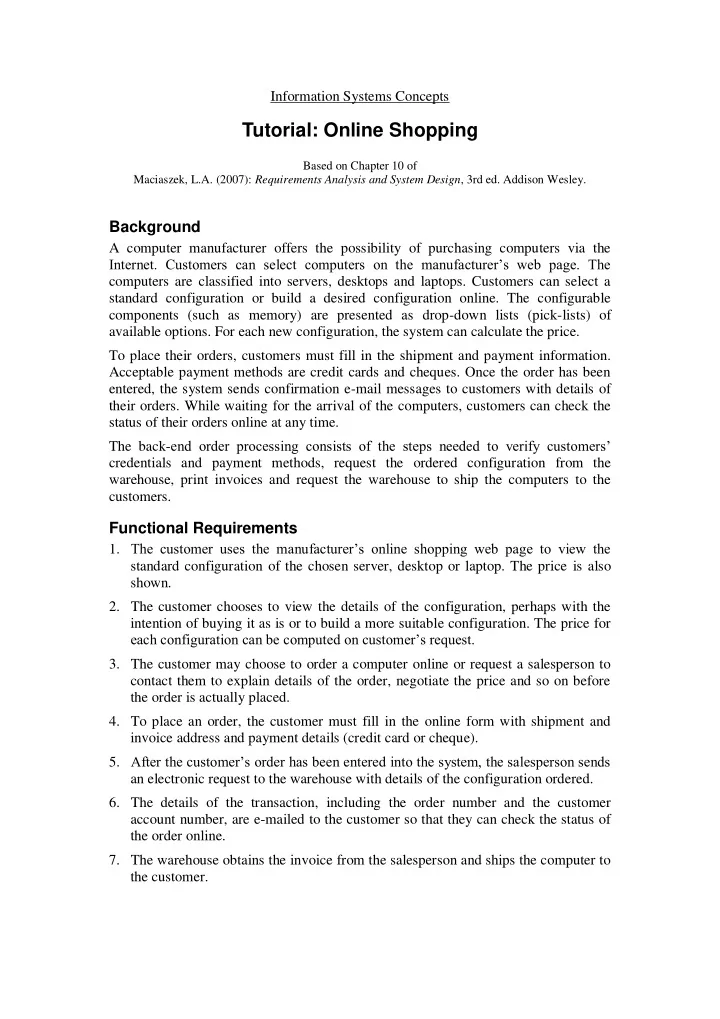 Information Systems Concepts

Tutorial: Online Shopping

Based on Chapter 10 of
Maciaszek, L.A. (2007): Requirements Analysis and System Design, 3rd ed. Addison Wesley.

Background

A computer manufacturer offers the possibility of purchasing computers via the Internet. Customers can select computers on the manufacturer's web page. The computers are classified into servers, desktops and laptops. Customers can select a standard configuration or build a desired configuration online. The configurable components (such as memory) are presented as drop-down lists (pick-lists) of available options. For each new configuration, the system can calculate the price.

To place their orders, customers must fill in the shipment and payment information. Acceptable payment methods are credit cards and cheques. Once the order has been entered, the system sends confirmation e-mail messages to customers with details of their orders. While waiting for the arrival of the computers, customers can check the status of their orders online at any time.

The back-end order processing consists of the steps needed to verify customers' credentials and payment methods, request the ordered configuration from the warehouse, print invoices and request the warehouse to ship the computers to the customers.

Functional Requirements

1. The customer uses the manufacturer's online shopping web page to view the standard configuration of the chosen server, desktop or laptop. The price is also shown.

2. The customer chooses to view the details of the configuration, perhaps with the intention of buying it as is or to build a more suitable configuration. The price for each configuration can be computed on customer's request.

3. The customer may choose to order a computer online or request a salesperson to contact them to explain details of the order, negotiate the price and so on before the order is actually placed.

4. To place an order, the customer must fill in the online form with shipment and invoice address and payment details (credit card or cheque).

5. After the customer's order has been entered into the system, the salesperson sends an electronic request to the warehouse with details of the configuration ordered.

6. The details of the transaction, including the order number and the customer account number, are e-mailed to the customer so that they can check the status of the order online.

7. The warehouse obtains the invoice from the salesperson and ships the computer to the customer.